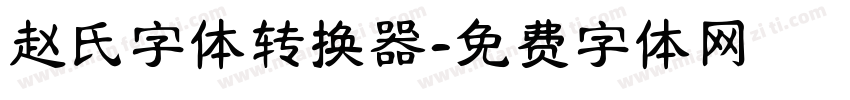 赵氏字体转换器-免费字体网